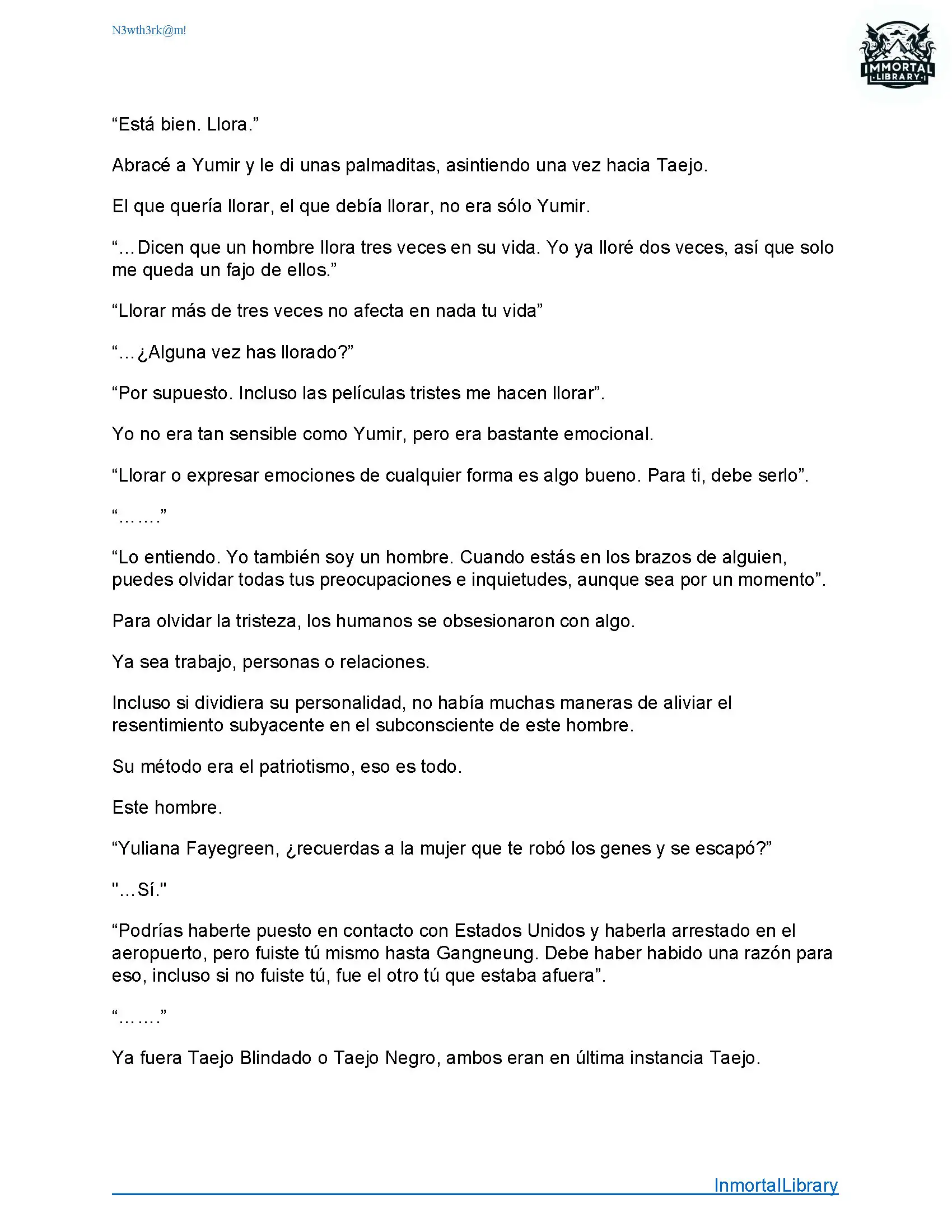 N3wth3rk@m!

IMMORTAL LIBRARY

“Está bien. Llora.”

Abracé a Yumir y le di unas palmaditas, asintiendo una vez hacia Taejo.

El que quería llorar, el que debía llorar, no era sólo Yumir.

“…Dicen que un hombre llora tres veces en su vida. Yo ya lloré dos veces, así que solo me queda un fajo de ellos.”

“Llorar más de tres veces no afecta en nada tu vida”

“…¿Alguna vez has llorado?”

“Por supuesto. Incluso las películas tristes me hacen llorar”.

Yo no era tan sensible como Yumir, pero era bastante emocional.

“Llorar o expresar emociones de cualquier forma es algo bueno. Para ti, debe serlo”.

“…….”

“Lo entiendo. Yo también soy un hombre. Cuando estás en los brazos de alguien, puedes olvidar todas tus preocupaciones e inquietudes, aunque sea por un momento”.

Para olvidar la tristeza, los humanos se obsesionaron con algo.

Ya sea trabajo, personas o relaciones.

Incluso si dividiera su personalidad, no había muchas maneras de aliviar el resentimiento subyacente en el subconsciente de este hombre.

Su método era el patriotismo, eso es todo.

Este hombre.

“Yuliana Fayegreen, ¿recuerdas a la mujer que te robó los genes y se escapó?”

"…Sí."

“Podrías haberte puesto en contacto con Estados Unidos y haberla arrestado en el aeropuerto, pero fuiste tú mismo hasta Gangneung. Debe haber habido una razón para eso, incluso si no fuiste tú, fue el otro tú que estaba afuera”.

“…….”

Ya fuera Taejo Blindado o Taejo Negro, ambos eran en última instancia Taejo.

InmortalLibrary